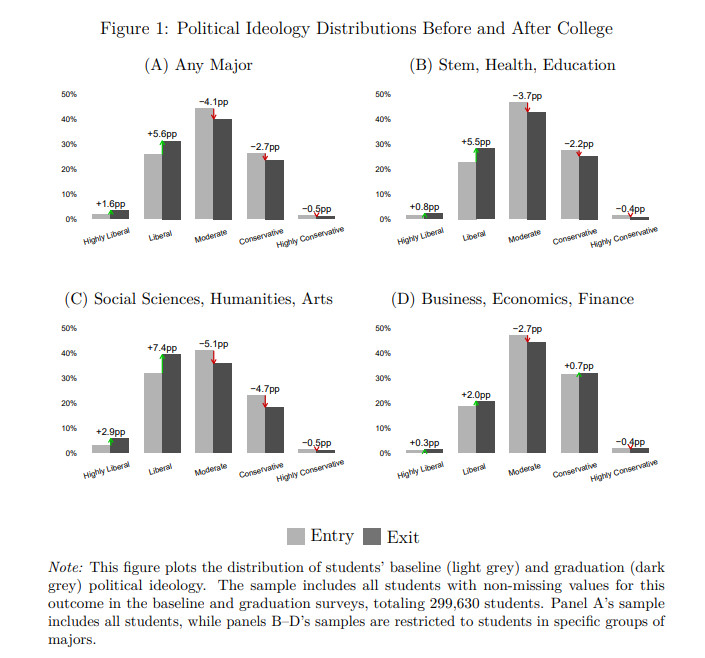 Figure 1: Political Ideology Distributions Before and After College

(A) Any Major

50%
40%
30%
20%
10%
0%

+1.6pp
+5.6pp
−4.1pp
−2.7pp
−0.5pp

Highly Liberal
Liberal
Moderate
Conservative
Highly Conservative

(B) Stem, Health, Education

50%
40%
30%
20%
10%
0%

+0.8pp
+5.5pp
−3.7pp
−2.2pp
−0.4pp

Highly Liberal
Liberal
Moderate
Conservative
Highly Conservative

(C) Social Sciences, Humanities, Arts

50%
40%
30%
20%
10%
0%

+2.9pp
+7.4pp
−5.1pp
−4.7pp
−0.5pp

Highly Liberal
Liberal
Moderate
Conservative
Highly Conservative

(D) Business, Economics, Finance

50%
40%
30%
20%
10%
0%

+0.3pp
+2.0pp
−2.7pp
+0.7pp
−0.4pp

Highly Liberal
Liberal
Moderate
Conservative
Highly Conservative

Entry Exit

Note: This figure plots the distribution of students' baseline (light grey) and graduation (dark grey) political ideology. The sample includes all students with non-missing values for this outcome in the baseline and graduation surveys, totaling 299,630 students. Panel A's sample includes all students, while panels B–D's samples are restricted to students in specific groups of majors.